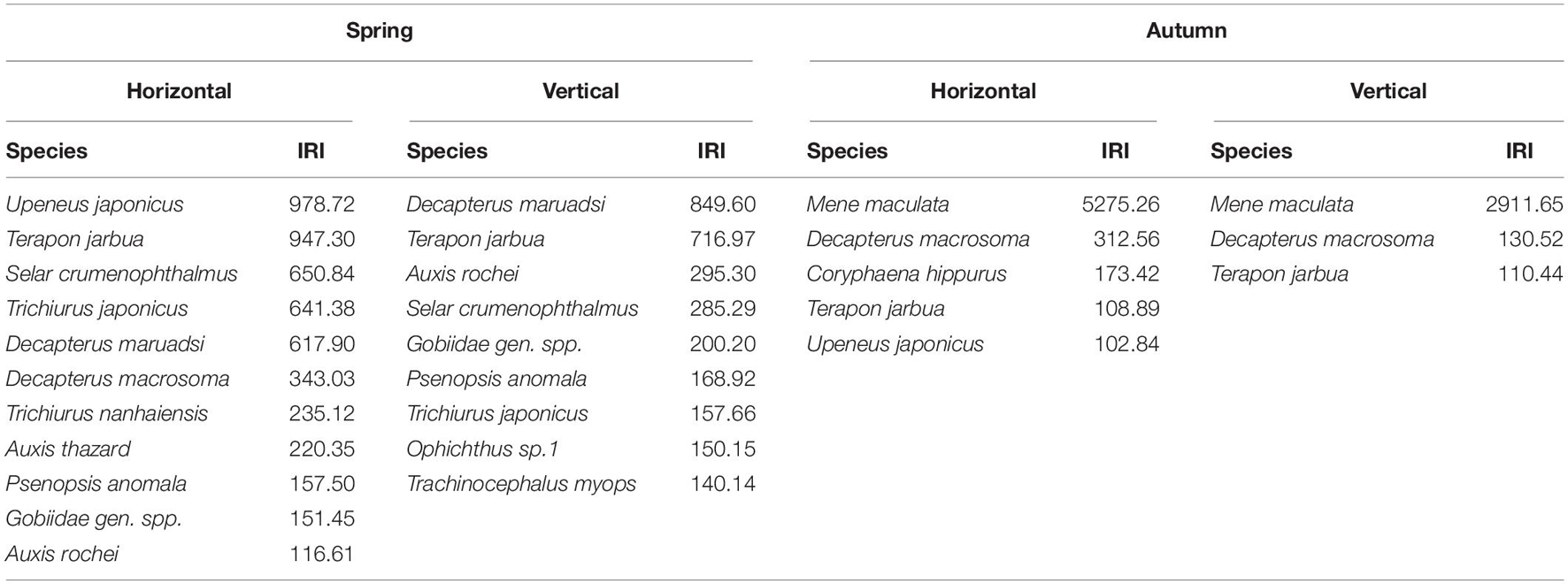 | Spring | | | | Autumn | | | |
|---|---|---|---|---|---|---|---|
| Horizontal | | Vertical | | Horizontal | | Vertical | |
| Species | IRI | Species | IRI | Species | IRI | Species | IRI |
| Upeneus japonicus | 978.72 | Decapterus maruadsi | 849.60 | Mene maculata | 5275.26 | Mene maculata | 2911.65 |
| Terapon jarbua | 947.30 | Terapon jarbua | 716.97 | Decapterus macrosoma | 312.56 | Decapterus macrosoma | 130.52 |
| Selar crumenophthalmus | 650.84 | Auxis rochei | 295.30 | Coryphaena hippurus | 173.42 | Terapon jarbua | 110.44 |
| Trichiurus japonicus | 641.38 | Selar crumenophthalmus | 285.29 | Terapon jarbua | 108.89 | | |
| Decapterus maruadsi | 617.90 | Gobiidae gen. spp. | 200.20 | Upeneus japonicus | 102.84 | | |
| Decapterus macrosoma | 343.03 | Psenopsis anomala | 168.92 | | | | |
| Trichiurus nanhaiensis | 235.12 | Trichiurus japonicus | 157.66 | | | | |
| Auxis thazard | 220.35 | Ophichthus sp.1 | 150.15 | | | | |
| Psenopsis anomala | 157.50 | Trachinocephalus myops | 140.14 | | | | |
| Gobiidae gen. spp. | 151.45 | | | | | | |
| Auxis rochei | 116.61 | | | | | | |